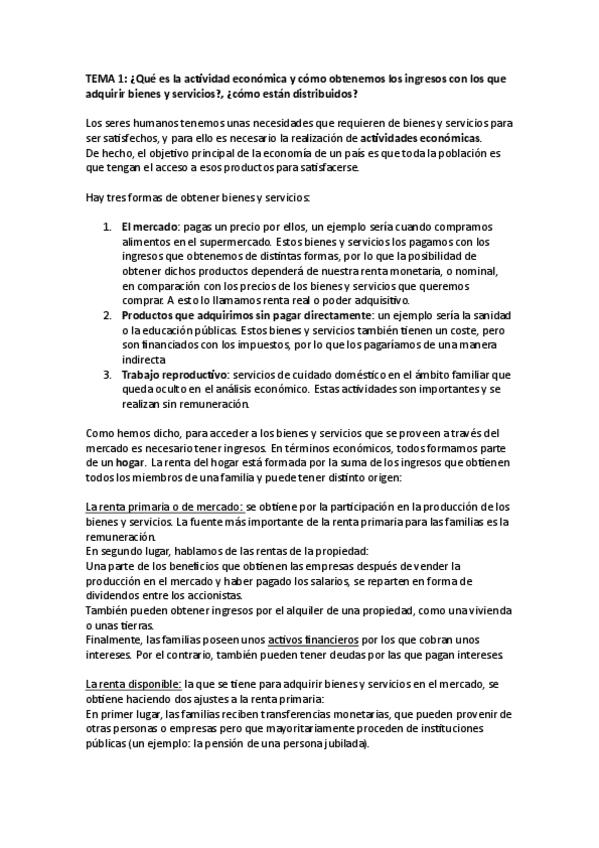 TEMA 1: ¿Qué es la actividad económica y cómo obtenemos los ingresos con los que adquirir bienes y servicios?, ¿cómo están distribuidos?

Los seres humanos tenemos unas necesidades que requieren de bienes y servicios para ser satisfechos, y para ello es necesario la realización de actividades económicas.
De hecho, el objetivo principal de la economía de un país es que toda la población es que tengan el acceso a esos productos para satisfacerse.

Hay tres formas de obtener bienes y servicios:

1. El mercado: pagas un precio por ellos, un ejemplo sería cuando compramos alimentos en el supermercado. Estos bienes y servicios los pagamos con los ingresos que obtenemos de distintas formas, por lo que la posibilidad de obtener dichos productos dependerá de nuestra renta monetaria, o nominal, en comparación con los precios de los bienes y servicios que queremos comprar. A esto lo llamamos renta real o poder adquisitivo.
2. Productos que adquirimos sin pagar directamente: un ejemplo sería la sanidad o la educación públicas. Estos bienes y servicios también tienen un coste, pero son financiados con los impuestos, por lo que los pagaríamos de una manera indirecta
3. Trabajo reproductivo: servicios de cuidado doméstico en el ámbito familiar que queda oculto en el análisis económico. Estas actividades son importantes y se realizan sin remuneración.

Como hemos dicho, para acceder a los bienes y servicios que se proveen a través del mercado es necesario tener ingresos. En términos económicos, todos formamos parte de un hogar. La renta del hogar está formada por la suma de los ingresos que obtienen todos los miembros de una familia y puede tener distinto origen:

La renta primaria o de mercado: se obtiene por la participación en la producción de los bienes y servicios. La fuente más importante de la renta primaria para las familias es la remuneración.
En segundo lugar, hablamos de las rentas de la propiedad:
Una parte de los beneficios que obtienen las empresas después de vender la producción en el mercado y haber pagado los salarios, se reparten en forma de dividendos entre los accionistas.
También pueden obtener ingresos por el alquiler de una propiedad, como una vivienda o unas tierras.
Finalmente, las familias poseen unos activos financieros por los que cobran unos intereses. Por el contrario, también pueden tener deudas por las que pagan intereses.

La renta disponible: la que se tiene para adquirir bienes y servicios en el mercado, se obtiene haciendo dos ajustes a la renta primaria:
En primer lugar, las familias reciben transferencias monetarias, que pueden provenir de otras personas o empresas pero que mayoritariamente proceden de instituciones públicas (un ejemplo: la pensión de una persona jubilada).